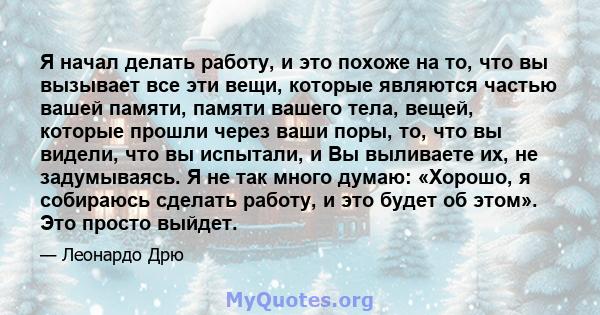 Я начал делать работу, и это похоже на то, что вы вызывает все эти вещи, которые являются частью вашей памяти, памяти вашего тела, вещей, которые прошли через ваши поры, то, что вы видели, что вы испытали, и Вы выливаете их, не задумываясь. Я не так много думаю: «Хорошо, я собираюсь сделать работу, и это будет об этом». Это просто выйдет.

— Леонардо Дрю

MyQuotes.org